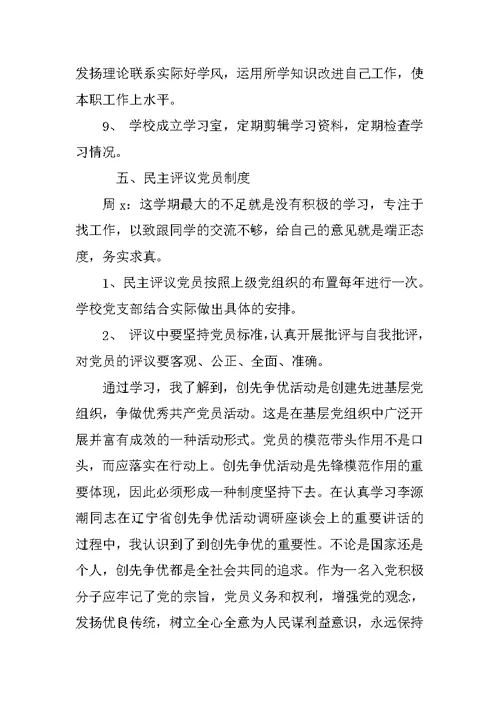 发扬理论联系实际好学风，运用所学知识改进自己工作，使本职工作上水平。

9、 学校成立学习室，定期剪辑学习资料，定期检查学习情况。

五、民主评议党员制度

周 x：这学期最大的不足就是没有积极的学习，专注于找工作，以致跟同学的交流不够，给自己的意见就是端正态度，务实求真。

1、民主评议党员按照上级党组织的布置每年进行一次。学校党支部结合实际做出具体的安排。

2、 评议中要坚持党员标准，认真开展批评与自我批评，对党员的评议要客观、公正、全面、准确。

通过学习，我了解到，创先争优活动是创建先进基层党组织，争做优秀共产党员活动。这是在基层党组织中广泛开展并富有成效的一种活动形式。党员的模范带头作用不是口头，而应落实在行动上。创先争优活动是先锋模范作用的重要体现，因此必须形成一种制度坚持下去。在认真学习李源潮同志在辽宁省创先争优活动调研座谈会上的重要讲话的过程中，我认识到了到创先争优的重要性。不论是国家还是个人，创先争优都是全社会共同的追求。作为一名入党积极分子应牢记了党的宗旨，党员义务和权利，增强党的观念，发扬优良传统，树立全心全意为人民谋利益意识，永远保持